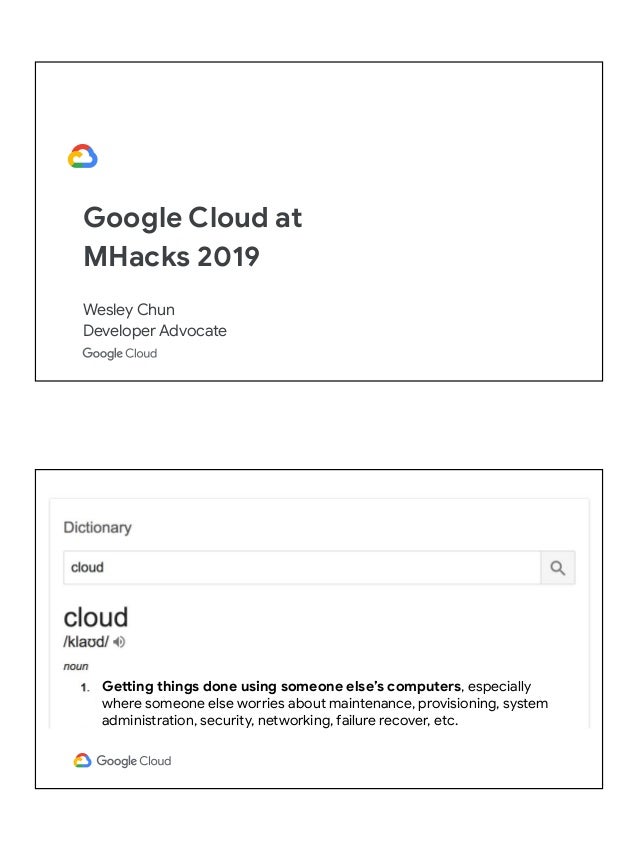 Google Cloud at MHacks 2019

Wesley Chun
Developer Advocate
Google Cloud

Dictionary

cloud

cloud
/klaʊd/

noun

1. Getting things done using someone else's computers, especially where someone else worries about maintenance, provisioning, system administration, security, networking, failure recover, etc.

Google Cloud